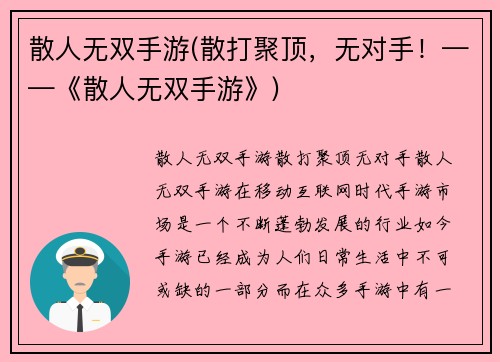 散人无双手游(散打聚顶，无对手！——《散人无双手游》)

散人无双手游散打聚顶无对手散人无双手游在移动互联网时代手游市场是一个不断蓬勃发展的行业如今手游已经成为人们日常生活中不可或缺的一部分而在众多手游中有一